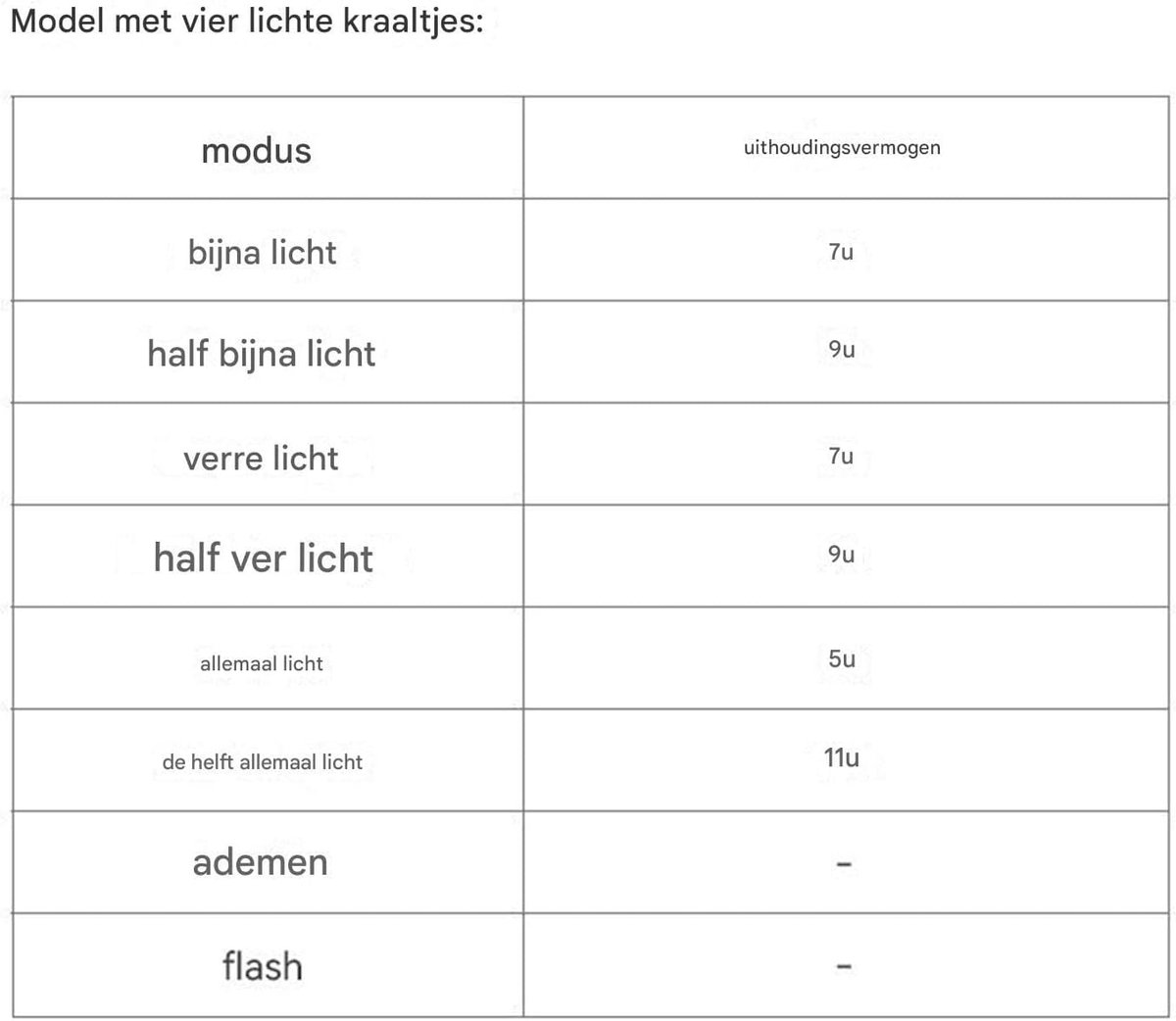 Model met vier lichte kraaltjes:

| modus | uithoudingsvermogen |
|---|---|
| bijna licht | 7u |
| half bijna licht | 9u |
| verre licht | 7u |
| half ver licht | 9u |
| allemaal licht | 5u |
| de helft allemaal licht | 11u |
| ademen | - |
| flash | - |